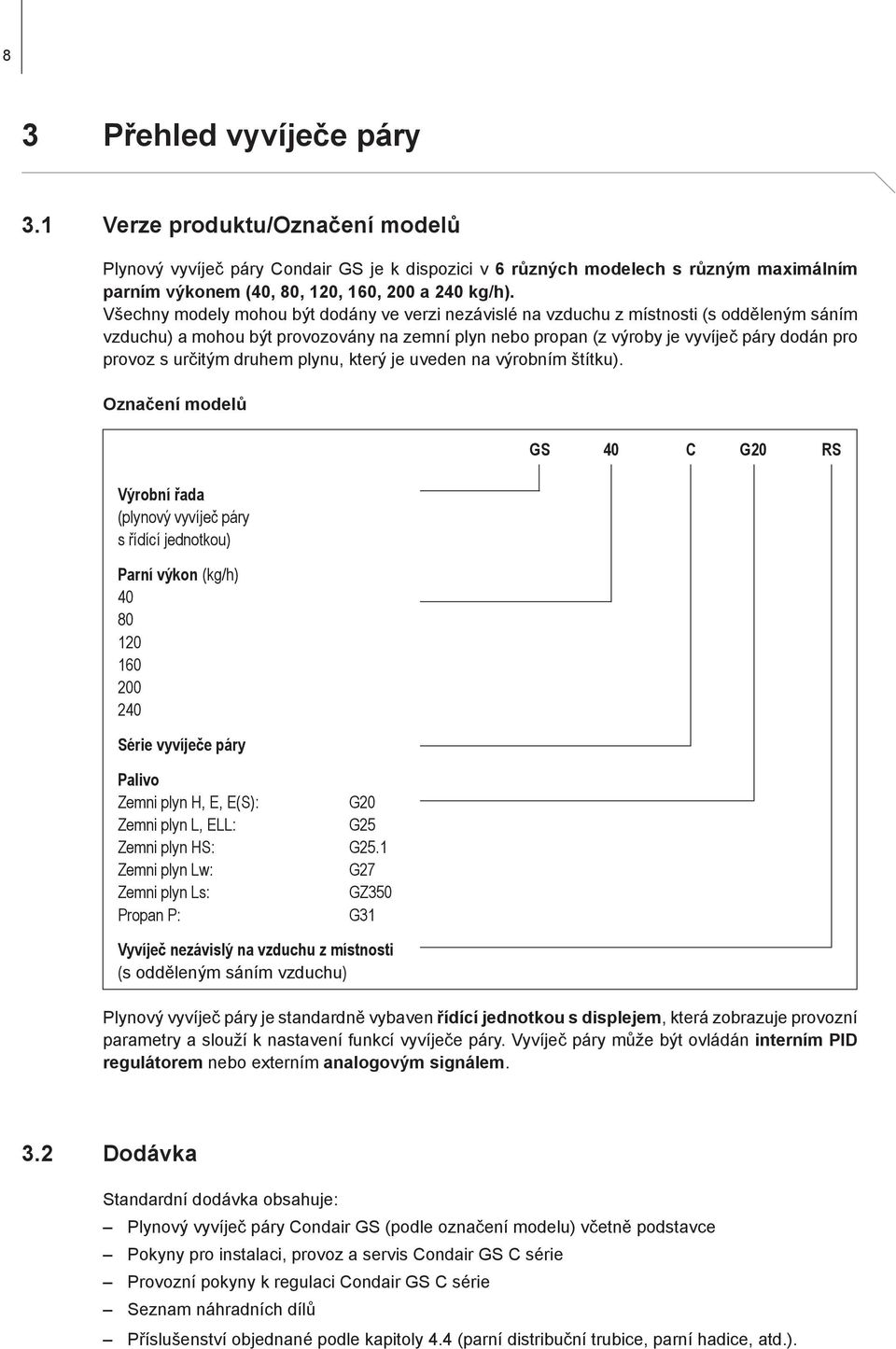 8

3 Přehled vyvíječe páry

3.1 Verze produktu/Označení modelů

Plynový vyvíječ páry Condair GS je k dispozici v 6 různých modelech s různým maximálním parním výkonem (40, 80, 120, 160, 200 a 240 kg/h).
Všechny modely mohou být dodány ve verzi nezávislé na vzduchu z místnosti (s odděleným sáním vzduchu) a mohou být provozovány na zemní plyn nebo propan (z výroby je vyvíječ páry dodán pro provoz s určitým druhem plynu, který je uveden na výrobním štítku).

Označení modelů

GS 40 C G20 RS

Výrobní řada (plynový vyvíječ páry s řídící jednotkou)

Parní výkon (kg/h)
40
80
120
160
200
240

Série vyvíječe páry

Palivo
Zemni plyn H, E, E(S): G20
Zemni plyn L, ELL: G25
Zemni plyn HS: G25.1
Zemni plyn Lw: G27
Zemni plyn Ls: GZ350
Propan P: G31

Vyvíječ nezávislý na vzduchu z místnosti (s odděleným sáním vzduchu)

Plynový vyvíječ páry je standardně vybaven řídící jednotkou s displejem, která zobrazuje provozní parametry a slouží k nastavení funkcí vyvíječe páry. Vyvíječ páry může být ovládán interním PID regulátorem nebo externím analogovým signálem.

3.2 Dodávka

Standardní dodávka obsahuje:
– Plynový vyvíječ páry Condair GS (podle označení modelu) včetně podstavce
– Pokyny pro instalaci, provoz a servis Condair GS C série
– Provozní pokyny k regulaci Condair GS C série
– Seznam náhradních dílů
– Příslušenství objednané podle kapitoly 4.4 (parní distribuční trubice, parní hadice, atd.).